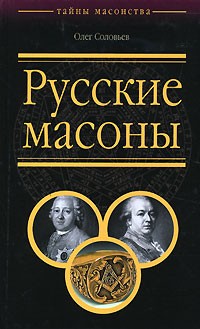 тайны масонства

Олег Соловьев

Русские масоны